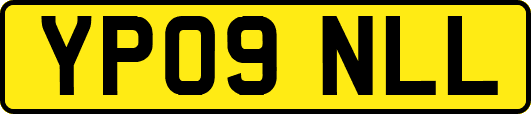 YP09 NLL